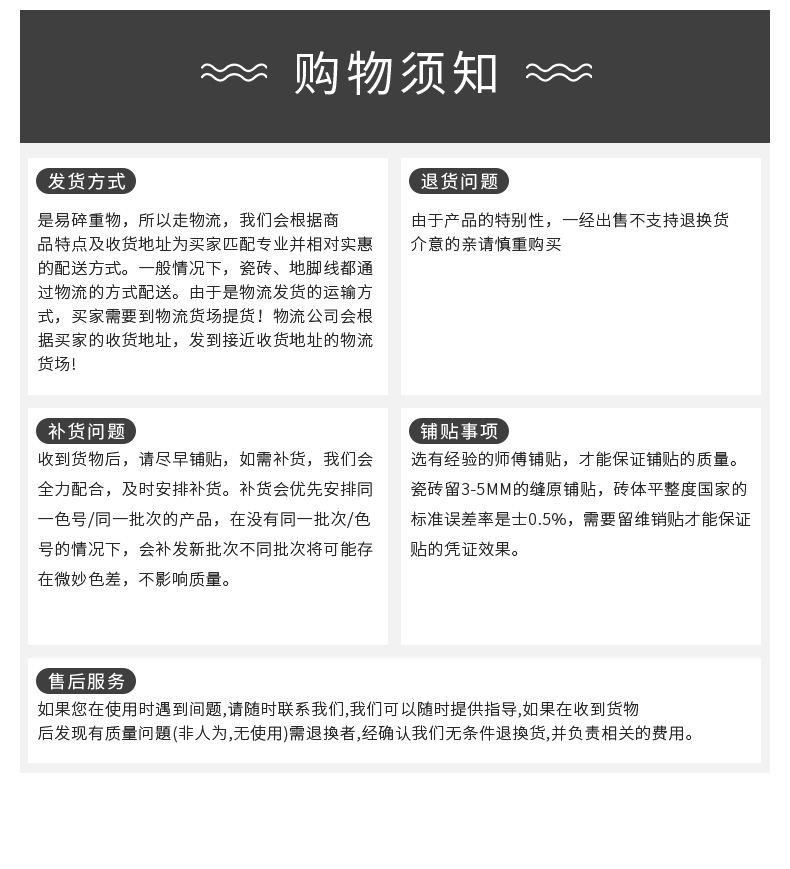 购物须知

发货方式

是易碎重物，所以走物流，我们会根据商品特点及收货地址为买家匹配专业并相对实惠的配送方式。一般情况下，瓷砖、地脚线都通过物流的方式配送。由于是物流发货的运输方式，买家需要到物流货场提货！物流公司会根据买家的收货地址，发到接近收货地址的物流货场!

退货问题

由于产品的特别性，一经出售不支持退换货介意的亲请慎重购买

补货问题

收到货物后，请尽早铺贴，如需补货，我们会全力配合，及时安排补货。补货会优先安排同一色号/同一批次的产品，在没有同一批次/色号的情况下，会补发新批次不同批次将可能存在微妙色差，不影响质量。

铺贴事项

选有经验的师傅铺贴，才能保证铺贴的质量。瓷砖留3-5MM的缝原铺贴，砖体平整度国家的标准误差率是士0.5%，需要留维销贴才能保证贴的凭证效果。

售后服务

如果您在使用时遇到问题,请随时联系我们,我们可以随时提供指导,如果在收到货物后发现有质量问题(非人为,无使用)需退换者,经确认我们无条件退换货,并负责相关的费用。